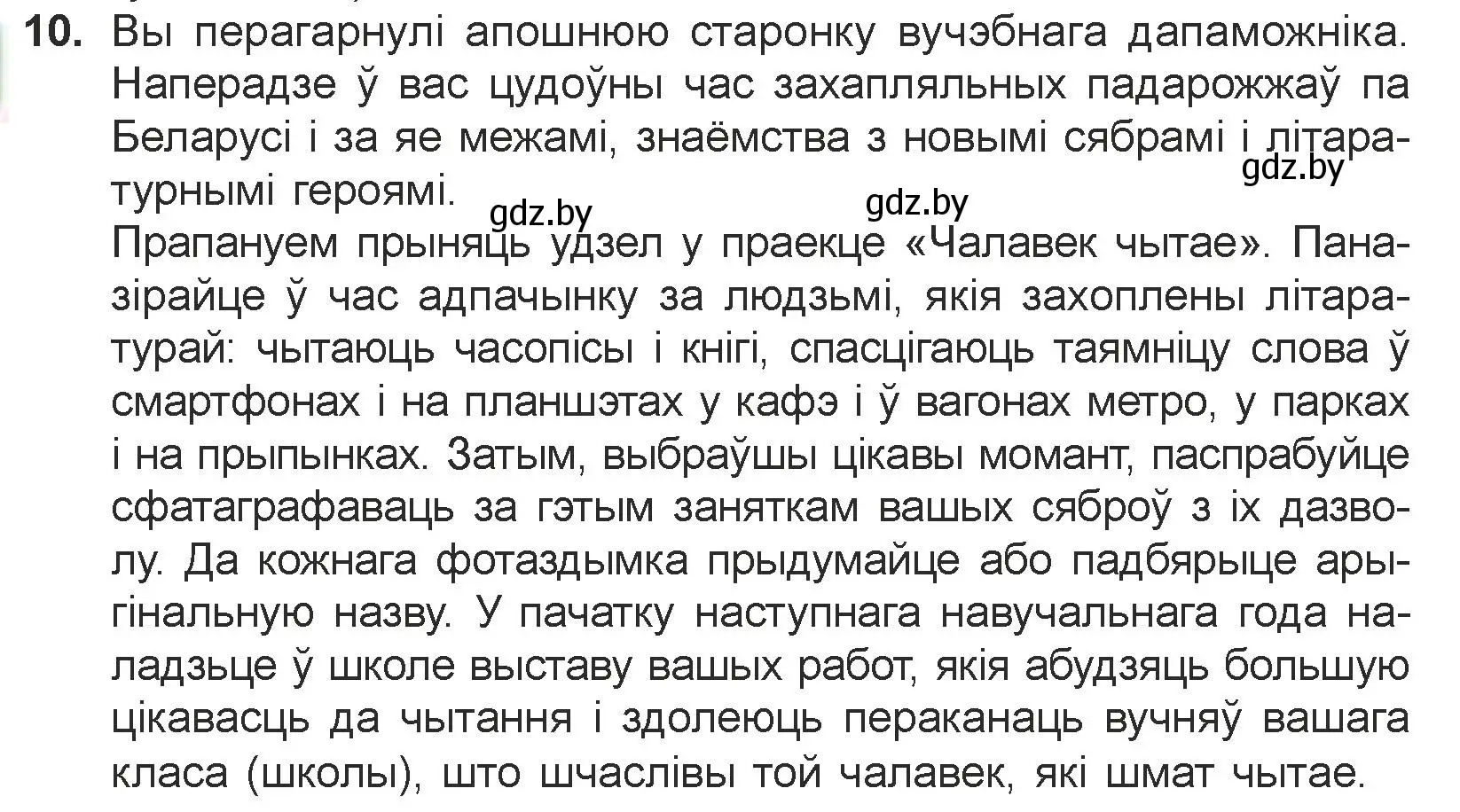 10. Вы перагарнулі апошнюю старонку вучэбнага дапаможніка. Наперадзе ў вас цудоўны час захапляльных падарожжаў па Беларусі і за яе межамі, знаёмства з новымі сябрамі і літаратурнымі героямі.

gdz.by gdz.by gdz.by

Прапануем прыняць удзел у праекце «Чалавек чытае». Паназірайце ў час адпачынку за людзьмі, якія захоплены літаратурай: чытаюць часопісы і кнігі, спасцігаюць таямніцу слова ў смартфонах і на планшэтах у кафэ і ў вагонах метро, у парках і на прыпынках. Затым, выбраўшы цікавы момант, паспрабуйце сфатаграфаваць за гэтым заняткам вашых сяброў з іх дазволу. Да кожнага фотаздымка прыдумайце або падбярыце арыгінальную назву. У пачатку наступнага навучальнага года наладзьце ў школе выставу вашых работ, якія абудзяць большую цікавасць да чытання і здолеюць пераканаць вучняў вашага класа (школы), што шчаслівы той чалавек, які шмат чытае.